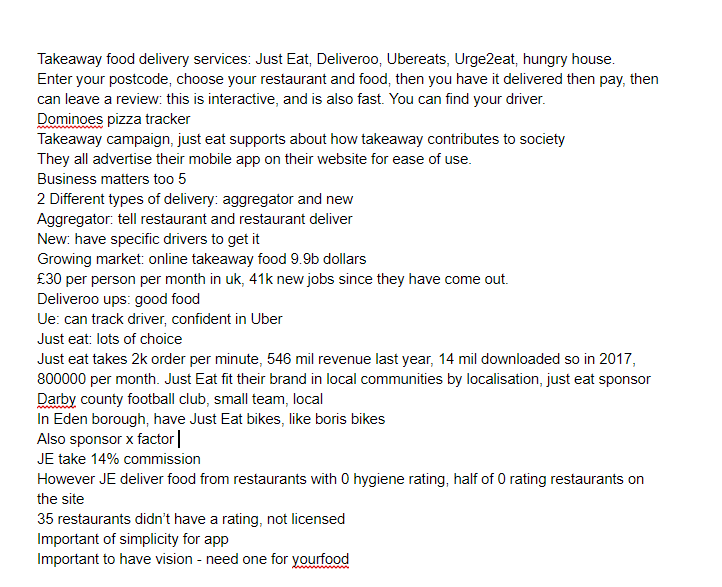 Takeaway food delivery services: Just Eat, Deliveroo, Ubereats, Urge2eat, hungry house.
Enter your postcode, choose your restaurant and food, then you have it delivered then pay, then can leave a review: this is interactive, and is also fast. You can find your driver.
Dominoes pizza tracker
Takeaway campaign, just eat supports about how takeaway contributes to society
They all advertise their mobile app on their website for ease of use.
Business matters too 5
2 Different types of delivery: aggregator and new
Aggregator: tell restaurant and restaurant deliver
New: have specific drivers to get it
Growing market: online takeaway food 9.9b dollars
£30 per person per month in uk, 41k new jobs since they have come out.
Deliveroo ups: good food
Ue: can track driver, confident in Uber
Just eat: lots of choice
Just eat takes 2k order per minute, 546 mil revenue last year, 14 mil downloaded so in 2017, 800000 per month. Just Eat fit their brand in local communities by localisation, just eat sponsor Darby county football club, small team, local
In Eden borough, have Just Eat bikes, like boris bikes
Also sponsor x factor
JE take 14% commission
However JE deliver food from restaurants with 0 hygiene rating, half of 0 rating restaurants on the site
35 restaurants didn't have a rating, not licensed
Important of simplicity for app
Important to have vision - need one for yourfood